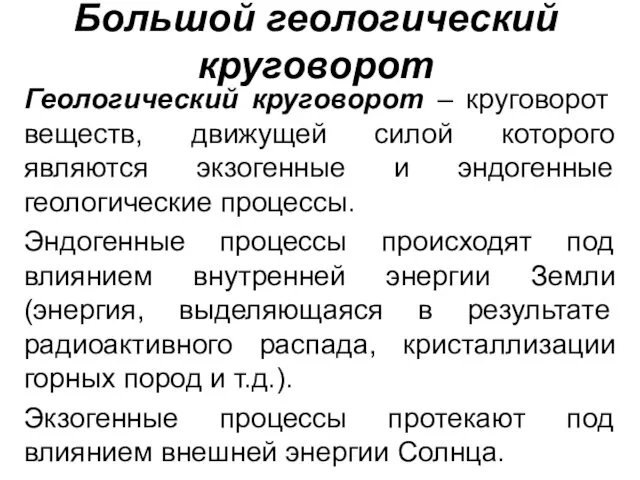 Большой геологический круговорот

Геологический круговорот – круговорот веществ, движущей силой которого являются экзогенные и эндогенные геологические процессы.

Эндогенные процессы происходят под влиянием внутренней энергии Земли (энергия, выделяющаяся в результате радиоактивного распада, кристаллизации горных пород и т.д.).

Экзогенные процессы протекают под влиянием внешней энергии Солнца.